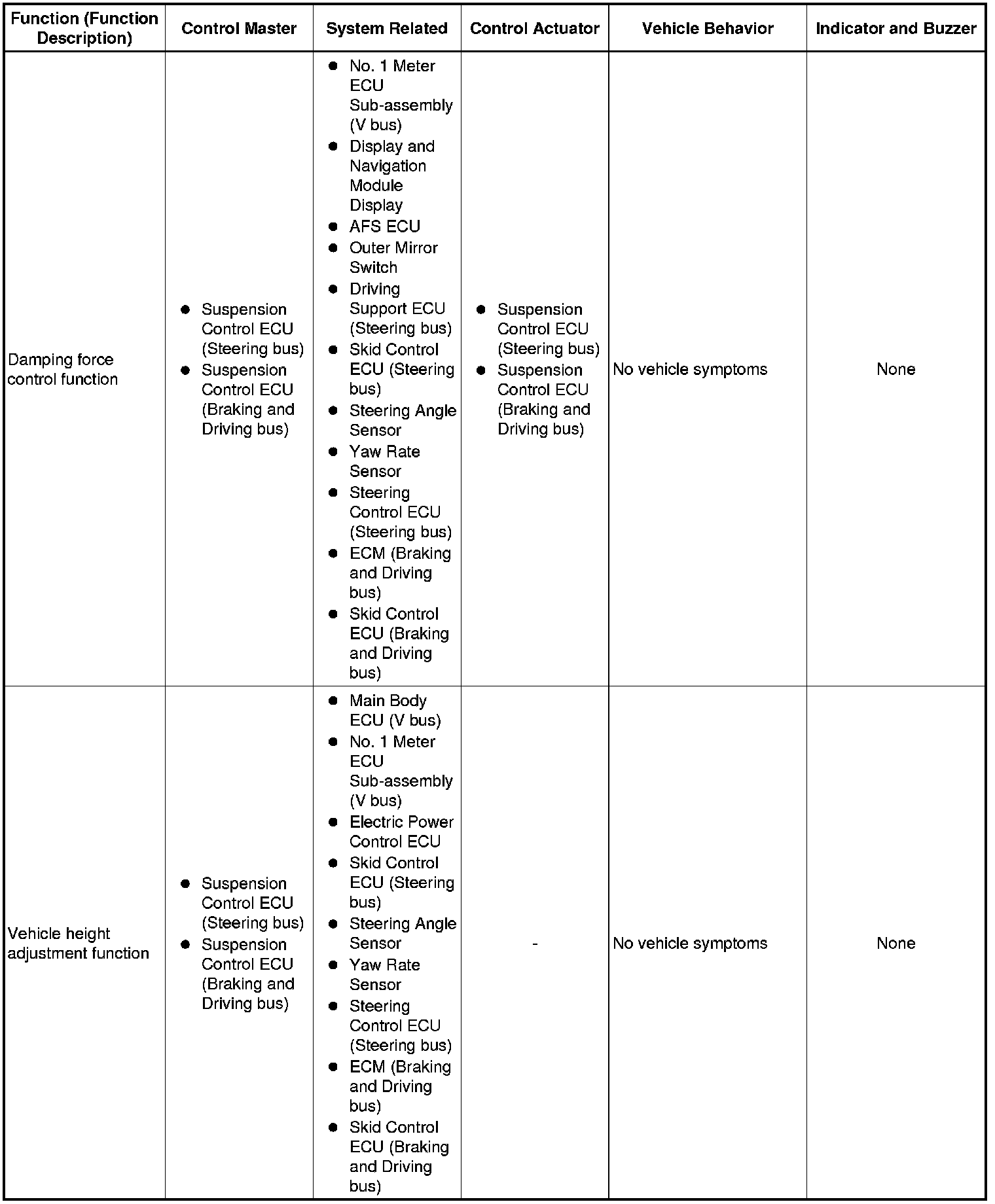 | Function (Function Description) | Control Master | System Related | Control Actuator | Vehicle Behavior | Indicator and Buzzer |
|---|---|---|---|---|---|
| Damping force control function | ● Suspension Control ECU (Steering bus) ● Suspension Control ECU (Braking and Driving bus) | ● No. 1 Meter ECU Sub-assembly (V bus) ● Display and Navigation Module Display ● AFS ECU ● Outer Mirror Switch ● Driving Support ECU (Steering bus) ● Skid Control ECU (Steering bus) ● Steering Angle Sensor ● Yaw Rate Sensor ● Steering Control ECU (Steering bus) ● ECM (Braking and Driving bus) ● Skid Control ECU (Braking and Driving bus) | ● Suspension Control ECU (Steering bus) ● Suspension Control ECU (Braking and Driving bus) | No vehicle symptoms | None |
| Vehicle height adjustment function | ● Suspension Control ECU (Steering bus) ● Suspension Control ECU (Braking and Driving bus) | ● Main Body ECU (V bus) ● No. 1 Meter ECU Sub-assembly (V bus) ● Electric Power Control ECU ● Skid Control ECU (Steering bus) ● Steering Angle Sensor ● Yaw Rate Sensor ● Steering Control ECU (Steering bus) ● ECM (Braking and Driving bus) ● Skid Control ECU (Braking and Driving bus) | - | No vehicle symptoms | None |